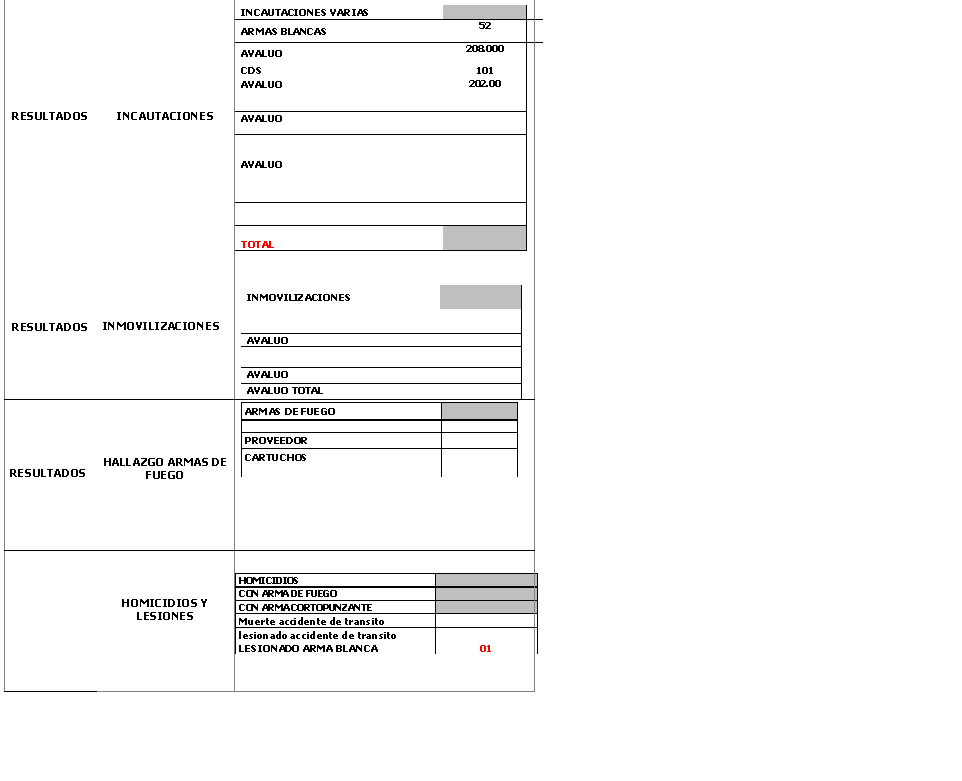 | | | | |
|---|---|---|---|
| RESULTADOS | INCAUTACIONES | INCAUTACIONES VARIAS | |
| | | ARMAS BLANCAS | 52 |
| | | AVALUO | 208.000 |
| | | CDS | 101 |
| | | AVALUO | 202.00 |
| | | AVALUO | |
| | | AVALUO | |
| | | TOTAL | |
| RESULTADOS | INMOVILIZACIONES | INMOVILIZACIONES | |
| | | AVALUO | |
| | | AVALUO | |
| | | AVALUO TOTAL | |
| RESULTADOS | HALLAZGO ARMAS DE FUEGO | ARMAS DE FUEGO | |
| | | PROVEEDOR | |
| | | CARTUCHOS | |
| | HOMICIDIOS Y LESIONES | HOMICIDIOS | |
| | | CON ARMA DE FUEGO | |
| | | CON ARMACORTOPUNZANTE | |
| | | Muerte accidente de transito | |
| | | lesionado accidente de transito | |
| | | LESIONADO ARMA BLANCA | 01 |